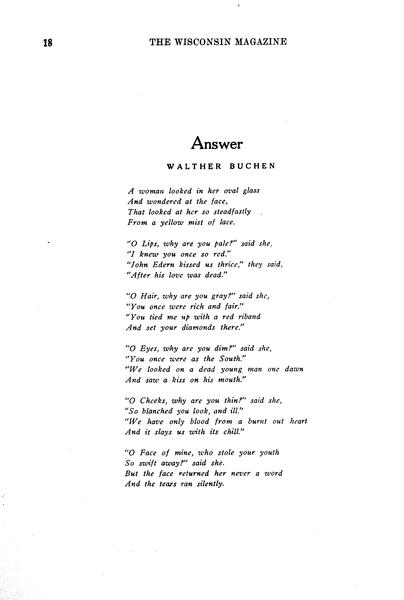 18 THE WISCONSIN MAGAZINE

Answer

WALTHER BUCHEN

A woman looked in her oval glass
And wondered at the face,
That looked at her so steadfastly
From a yellow mist of lace.

"O Lips, why are you pale?" said she,
"I knew you once so red."
"John Edern kissed us thrice," they said,
"After his love was dead."

"O Hair, why are you gray?" said she,
"You once were rich and fair."
"You tied me up with a red riband
And set your diamonds there."

"O Eyes, why are you dim?" said she,
"You once were as the South."
"We looked on a dead young man one dawn
And saw a kiss on his mouth."

"O Cheeks, why are you thin?" said she,
"So blanched you look, and ill."
"We have only blood from a burnt out heart
And it slays us with its chill."

"O Face of mine, who stole your youth
So swift away?" said she.
But the face returned her never a word
And the tears ran silently.